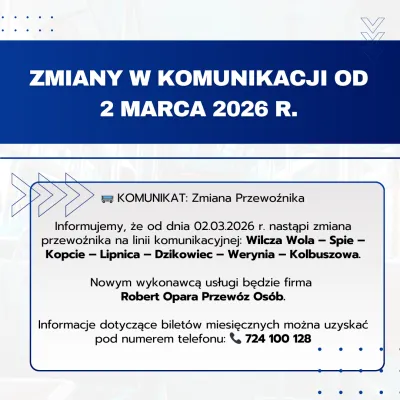 ZMIANY W KOMUNIKACJI OD 2 MARCA 2026 R.

KOMUNIKAT: Zmiana Przewoźnika

Informujemy, że od dnia 02.03.2026 r. nastąpi zmiana przewoźnika na linii komunikacyjnej: Wilcza Wola – Spie – Kopcie – Lipnica – Dzikowiec – Werynia – Kolbuszowa.

Nowym wykonawcą usługi będzie firma Robert Opara Przewóz Osób.

Informacje dotyczące biletów miesięcznych można uzyskać pod numerem telefonu: 724 100 128